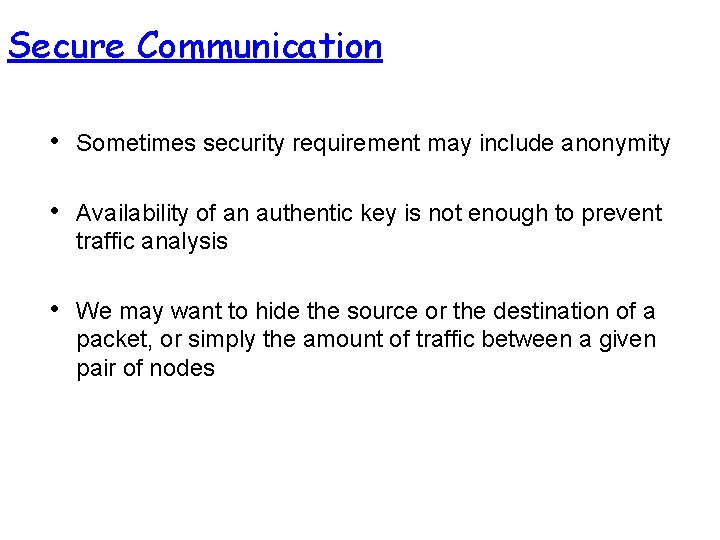 Secure Communication

• Sometimes security requirement may include anonymity

• Availability of an authentic key is not enough to prevent traffic analysis

• We may want to hide the source or the destination of a packet, or simply the amount of traffic between a given pair of nodes